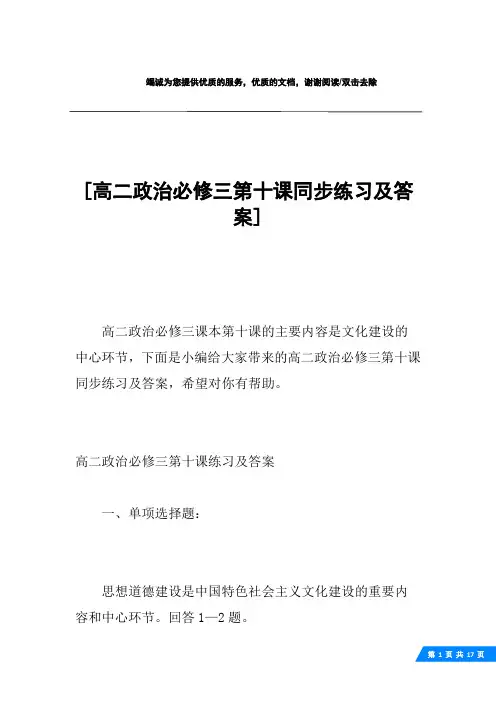 竭诚为您提供优质的服务，优质的文档，谢谢阅读/双击去除

[高二政治必修三第十课同步练习及答案]

高二政治必修三课本第十课的主要内容是文化建设的中心环节，下面是小编给大家带来的高二政治必修三第十课同步练习及答案，希望对你有帮助。

高二政治必修三第十课练习及答案

一、单项选择题：

思想道德建设是中国特色社会主义文化建设的重要内容和中心环节。回答 1—2 题。

第 1 页 共 17 页